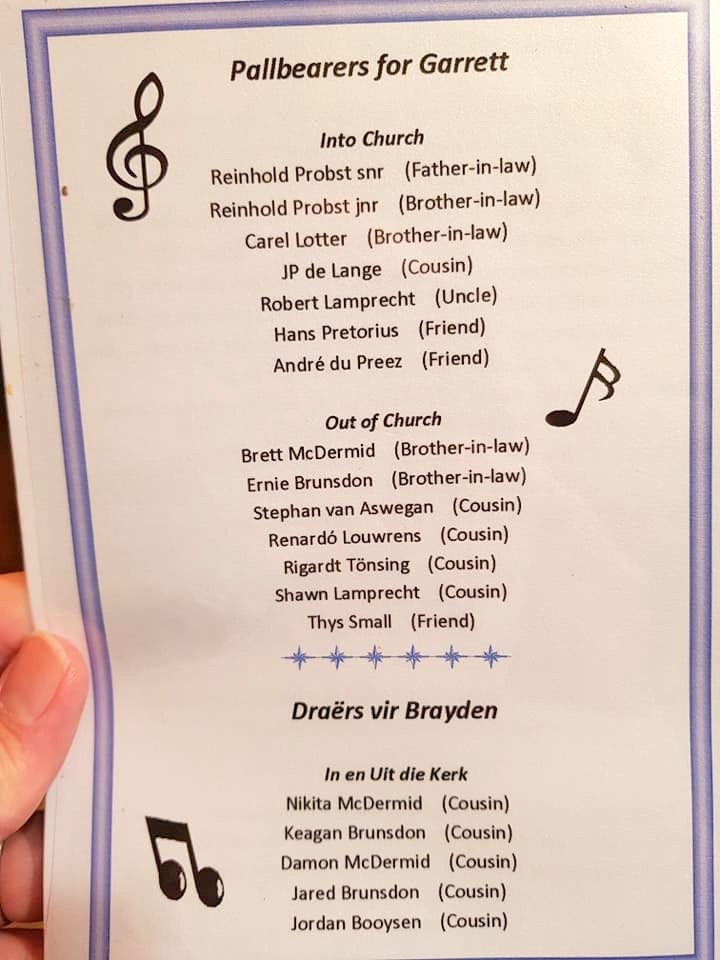 Pallbearers for Garrett

Into Church

Reinhold Probst snr (Father-in-law)
Reinhold Probst jnr (Brother-in-law)
Carel Lotter (Brother-in-law)
JP de Lange (Cousin)
Robert Lamprecht (Uncle)
Hans Pretorius (Friend)
André du Preez (Friend)

Out of Church

Brett McDermid (Brother-in-law)
Ernie Brunsdon (Brother-in-law)
Stephan van Aswegan (Cousin)
Renardó Louwrens (Cousin)
Rigardt Tönsing (Cousin)
Shawn Lamprecht (Cousin)
Thys Small (Friend)

Draërs vir Brayden

In en Uit die Kerk

Nikita McDermid (Cousin)
Keagan Brunsdon (Cousin)
Damon McDermid (Cousin)
Jared Brunsdon (Cousin)
Jordan Booysen (Cousin)